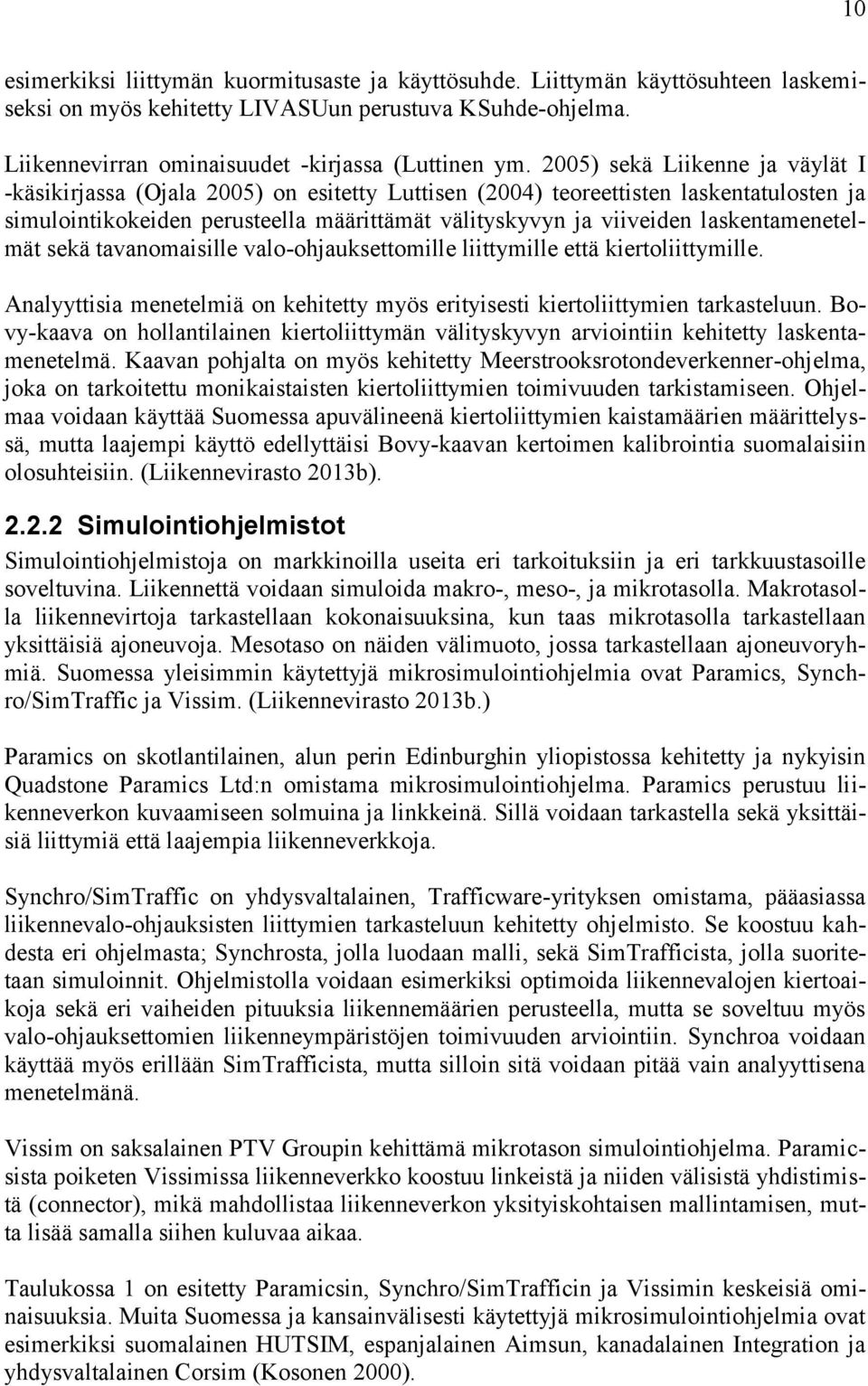 10

esimerkiksi liittymän kuormitusaste ja käyttösuhde. Liittymän käyttösuhteen laskemiseksi on myös kehitetty LIVASUun perustuva KSuhde-ohjelma.

Liikennevirran ominaisuudet -kirjassa (Luttinen ym. 2005) sekä Liikenne ja väylät I -käsikirjassa (Ojala 2005) on esitetty Luttisen (2004) teoreettisten laskentatulosten ja simulointikokeiden perusteella määrittämät välityskyvyn ja viiveiden laskentamenetelmät sekä tavanomaisille valo-ohjauksettomille liittymille että kiertoliittymille.

Analyyttisia menetelmiä on kehitetty myös erityisesti kiertoliittymien tarkasteluun. Bovy-kaava on hollantilainen kiertoliittymän välityskyvyn arviointiin kehitetty laskentamenetelmä. Kaavan pohjalta on myös kehitetty Meerstrooksrotondeverkenner-ohjelma, joka on tarkoitettu monikaistaisten kiertoliittymien toimivuuden tarkistamiseen. Ohjelmaa voidaan käyttää Suomessa apuvälineenä kiertoliittymien kaistamäärien määrittelyssä, mutta laajempi käyttö edellyttäisi Bovy-kaavan kertoimen kalibrointia suomalaisiin olosuhteisiin. (Liikennevirasto 2013b).

2.2.2 Simulointiohjelmistot

Simulointiohjelmistoja on markkinoilla useita eri tarkoituksiin ja eri tarkkuustasoille soveltuvina. Liikennettä voidaan simuloida makro-, meso-, ja mikrotasolla. Makrotasolla liikennevirtoja tarkastellaan kokonaisuuksina, kun taas mikrotasolla tarkastellaan yksittäisiä ajoneuvoja. Mesotaso on näiden välimuoto, jossa tarkastellaan ajoneuvoryhmiä. Suomessa yleisimmin käytettyjä mikrosimulointiohjelmia ovat Paramics, Synchro/SimTraffic ja Vissim. (Liikennevirasto 2013b.)

Paramics on skotlantilainen, alun perin Edinburghin yliopistossa kehitetty ja nykyisin Quadstone Paramics Ltd:n omistama mikrosimulointiohjelma. Paramics perustuu liikenneverkon kuvaamiseen solmuina ja linkkeinä. Sillä voidaan tarkastella sekä yksittäisiä liittymiä että laajempia liikenneverkkoja.

Synchro/SimTraffic on yhdysvaltalainen, Trafficware-yrityksen omistama, pääasiassa liikennevalo-ohjauksisten liittymien tarkasteluun kehitetty ohjelmisto. Se koostuu kahdesta eri ohjelmasta; Synchrosta, jolla luodaan malli, sekä SimTrafficista, jolla suoritetaan simuloinnit. Ohjelmistolla voidaan esimerkiksi optimoida liikennevalojen kiertoaikoja sekä eri vaiheiden pituuksia liikennemäärien perusteella, mutta se soveltuu myös valo-ohjauksettomien liikenneympäristöjen toimivuuden arviointiin. Synchroa voidaan käyttää myös erillään SimTrafficista, mutta silloin sitä voidaan pitää vain analyyttisena menetelmänä.

Vissim on saksalainen PTV Groupin kehittämä mikrotason simulointiohjelma. Paramicsista poiketen Vissimissa liikenneverkko koostuu linkeistä ja niiden välisistä yhdistimistä (connector), mikä mahdollistaa liikenneverkon yksityiskohtaisen mallintamisen, mutta lisää samalla siihen kuluvaa aikaa.

Taulukossa 1 on esitetty Paramicsin, Synchro/SimTrafficin ja Vissimin keskeisiä ominaisuuksia. Muita Suomessa ja kansainvälisesti käytettyjä mikrosimulointiohjelmia ovat esimerkiksi suomalainen HUTSIM, espanjalainen Aimsun, kanadalainen Integration ja yhdysvaltalainen Corsim (Kosonen 2000).